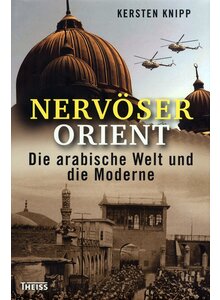 KERSTEN KNIPP

NERVÖSER ORIENT

Die arabische Welt und die Moderne

THEISS